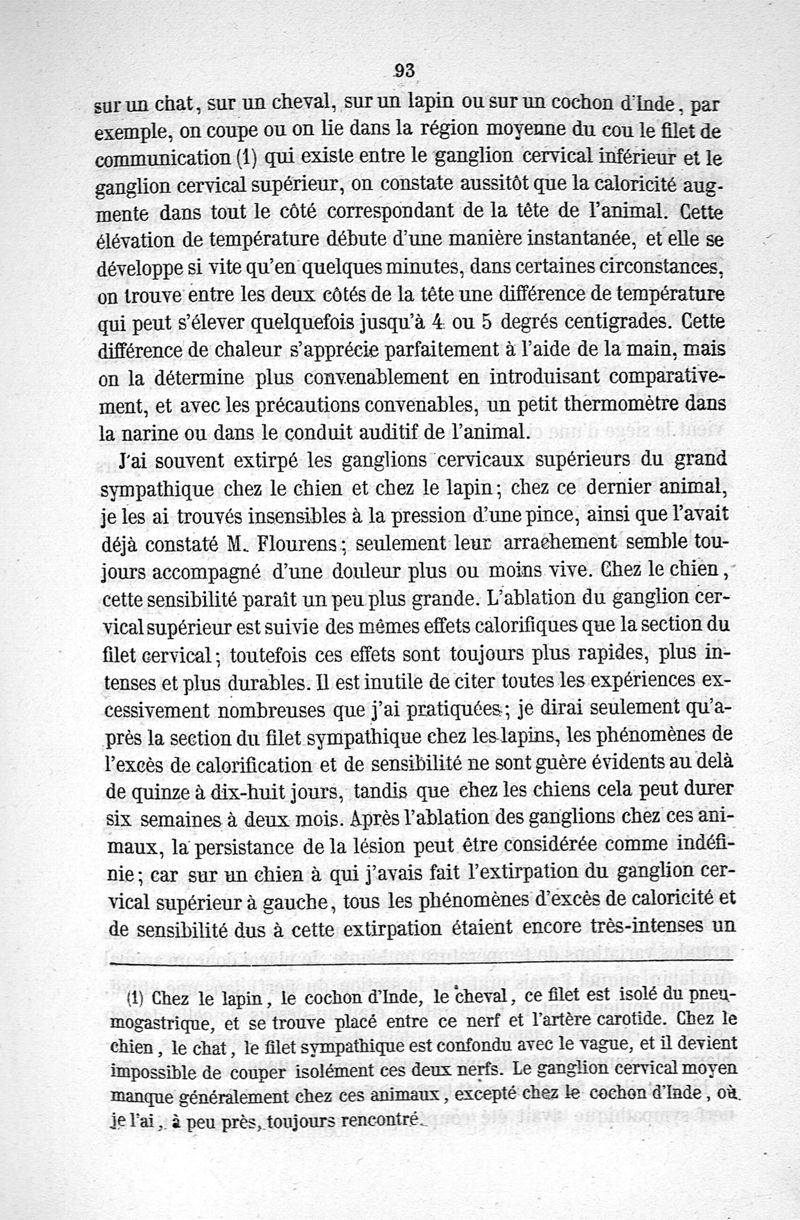 93

sur un chat, sur un cheval, sur un lapin ou sur un cochon d'Inde, par exemple, on coupe ou on lie dans la région moyenne du cou le filet de communication (1) qui existe entre le ganglion cervical inférieur et le ganglion cervical supérieur, on constate aussitôt que la caloricité augmente dans tout le côté correspondant de la tête de l'animal. Cette élévation de température débute d'une manière instantanée, et elle se développe si vite qu'en quelques minutes, dans certaines circonstances, on trouve entre les deux côtés de la tête une différence de température qui peut s'élever quelquefois jusqu'à 4 ou 5 degrés centigrades. Cette différence de chaleur s'apprécie parfaitement à l'aide de la main, mais on la détermine plus convenablement en introduisant comparativement, et avec les précautions convenables, un petit thermomètre dans la narine ou dans le conduit auditif de l'animal.

J'ai souvent extirpé les ganglions cervicaux supérieurs du grand sympathique chez le chien et chez le lapin; chez ce dernier animal, je les ai trouvés insensibles à la pression d'une pince, ainsi que l'avait déjà constaté M. Flourens; seulement leur arrachement semble toujours accompagné d'une douleur plus ou moins vive. Chez le chien, cette sensibilité paraît un peu plus grande. L'ablation du ganglion cervical supérieur est suivie des mêmes effets calorifiques que la section du filet cervical; toutefois ces effets sont toujours plus rapides, plus intenses et plus durables. Il est inutile de citer toutes les expériences excessivement nombreuses que j'ai pratiquées; je dirai seulement qu'après la section du filet sympathique chez les lapins, les phénomènes de l'excès de calorification et de sensibilité ne sont guère évidents au delà de quinze à dix-huit jours, tandis que chez les chiens cela peut durer six semaines à deux mois. Après l'ablation des ganglions chez ces animaux, la persistance de la lésion peut être considérée comme indéfinie; car sur un chien à qui j'avais fait l'extirpation du ganglion cervical supérieur à gauche, tous les phénomènes d'excès de caloricité et de sensibilité dus à cette extirpation étaient encore très-intenses un

(1) Chez le lapin, le cochon d'Inde, le cheval, ce filet est isolé du pneumogastrique, et se trouve placé entre ce nerf et l'artère carotide. Chez le chien, le chat, le filet sympathique est confondu avec le vague, et il devient impossible de couper isolément ces deux nerfs. Le ganglion cervical moyen manque généralement chez ces animaux, excepté chez le cochon d'Inde, où je l'ai, à peu près, toujours rencontré.